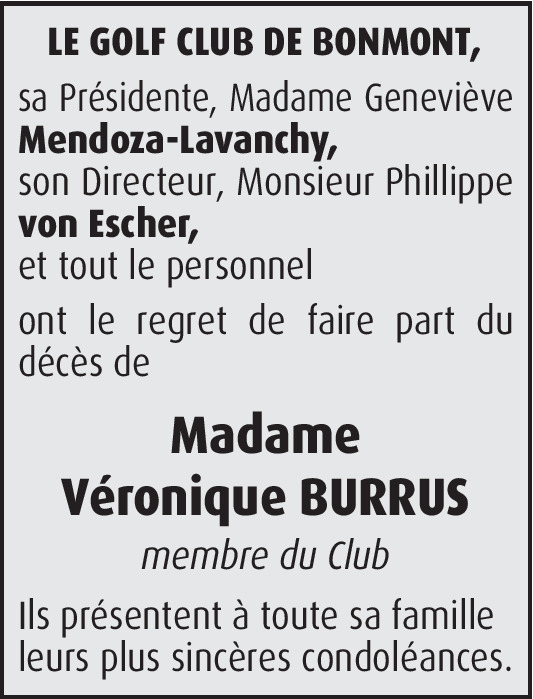 LE GOLF CLUB DE BONMONT,

sa Présidente, Madame Geneviève Mendoza-Lavanchy,
son Directeur, Monsieur Phillippe von Escher,
et tout le personnel

ont le regret de faire part du décès de

Madame
Véronique BURRUS

membre du Club

Ils présentent à toute sa famille leurs plus sincères condoléances.